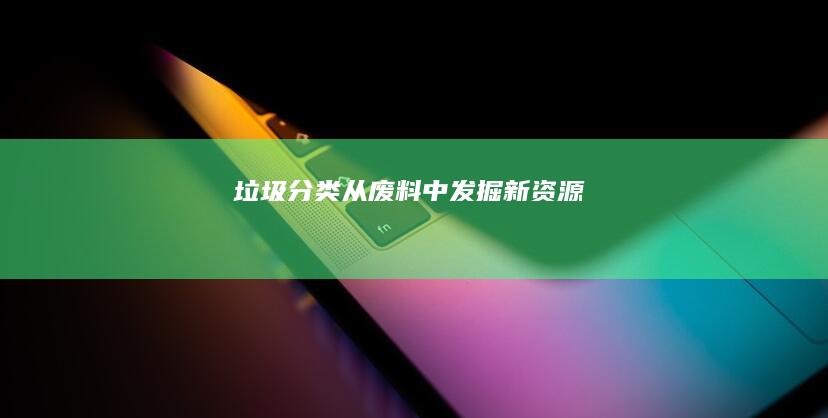 垃圾分类从废料中发掘新资源

fn